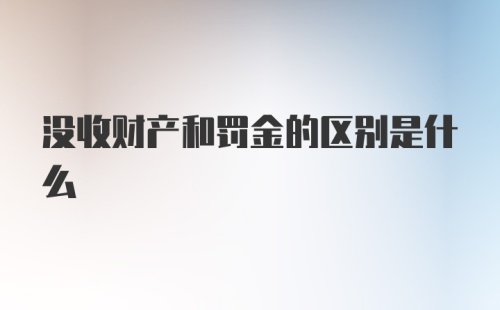 没收财产和罚金的区别是什么